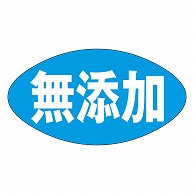 無添加